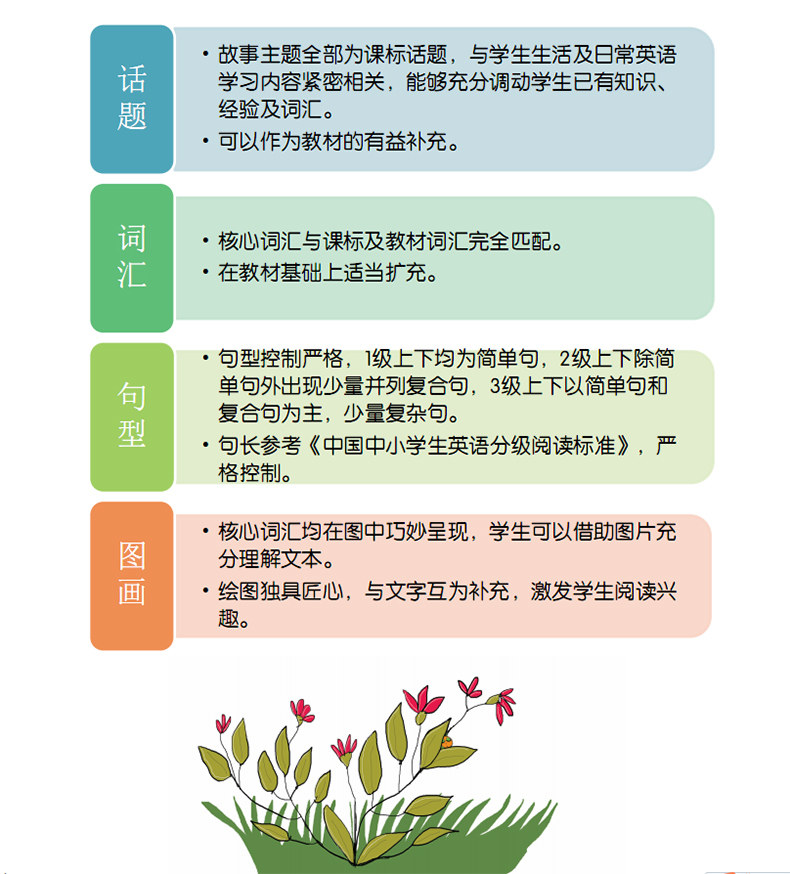 话题

• 故事主题全部为课标话题，与学生生活及日常英语学习内容紧密相关，能够充分调动学生已有知识、经验及词汇。
• 可以作为教材的有益补充。

词汇

• 核心词汇与课标及教材词汇完全匹配。
• 在教材基础上适当扩充。

句型

• 句型控制严格，1级上下均为简单句，2级上下除简单句外出现少量并列复合句，3级上下以简单句和复合句为主，少量复杂句。
• 句长参考《中国中小学生英语分级阅读标准》，严格控制。

图画

• 核心词汇均在图中巧妙呈现，学生可以借助图片充分理解文本。
• 绘图独具匠心，与文字互为补充，激发学生阅读兴趣。